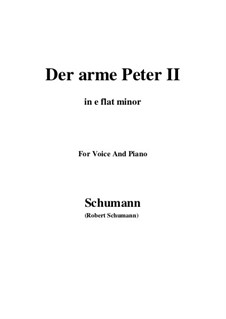 Der arme Peter II

in e flat minor

For Voice And Piano

Schumann

(Robert Schumann)